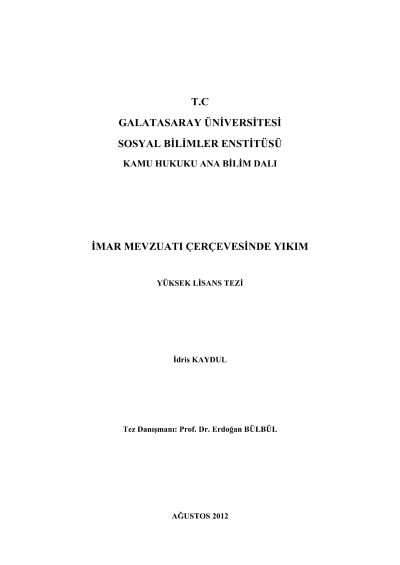 T.C

GALATASARAY ÜNİVERSİTESİ

SOSYAL BİLİMLER ENSTİTÜSÜ

KAMU HUKUKU ANA BİLİM DALI

İMAR MEVZUATI ÇERÇEVESİNDE YIKIM

YÜKSEK LİSANS TEZİ

İdris KAYDUL

Tez Danışmanı: Prof. Dr. Erdoğan BÜLBÜL

AĞUSTOS 2012